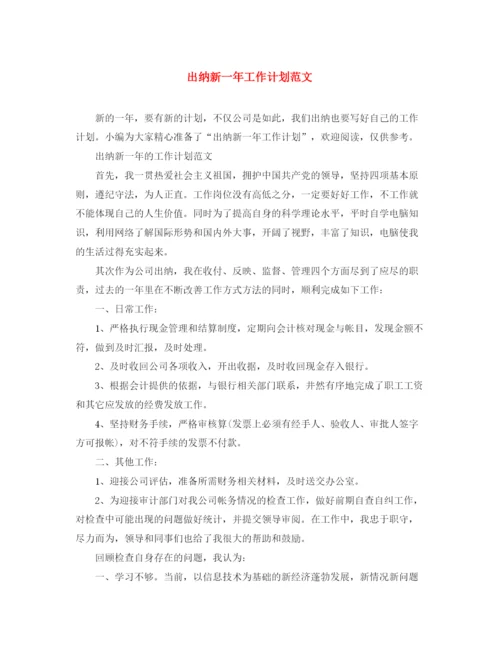 出纳新一年工作计划范文

新的一年，要有新的计划，不仅公司是如此，我们出纳也要写好自己的工作计划。小编为大家精心准备了“出纳新一年工作计划”，欢迎阅读，仅供参考。

出纳新一年的工作计划范文

首先，我一贯热爱社会主义祖国，拥护中国共产党的领导，坚持四项基本原则，遵纪守法，为人正直。工作岗位没有高低之分，一定要好好工作，不工作就不能体现自己的人生价值。同时为了提高自身的科学理论水平，平时自学电脑知识，利用网络了解国际形势和国内外大事，开阔了视野，丰富了知识，电脑使我的生活过得充实起来。

其次作为公司出纳，我在收付、反映、监督、管理四个方面尽到了应尽的职责，过去的一年里在不断改善工作方式方法的同时，顺利完成如下工作：

一、日常工作：

1、严格执行现金管理和结算制度，定期向会计核对现金与帐目，发现金额不符，做到及时汇报，及时处理。

2、及时收回公司各项收入，开出收据，及时收回现金存入银行。

3、根据会计提供的依据，与银行相关部门联系，井然有序地完成了职工工资和其它应发放的经费发放工作。

4、坚持财务手续，严格审核算(发票上必须有经手人、验收人、审批人签字方可报帐)，对不符手续的发票不付款。

二、其他工作：

1、迎接公司评估，准备所需财务相关材料，及时送交办公室。

2、为迎接审计部门对我公司帐务情况的检查工作，做好前期自查自纠工作，对检查中可能出现的问题做好统计，并提交领导审阅。在工作中，我忠于职守，尽力而为，领导和同事们也给了我很大的帮助和鼓励。

回顾检查自身存在的问题，我认为：

一、学习不够。当前，以信息技术为基础的新经济蓬勃发展，新情况新问题